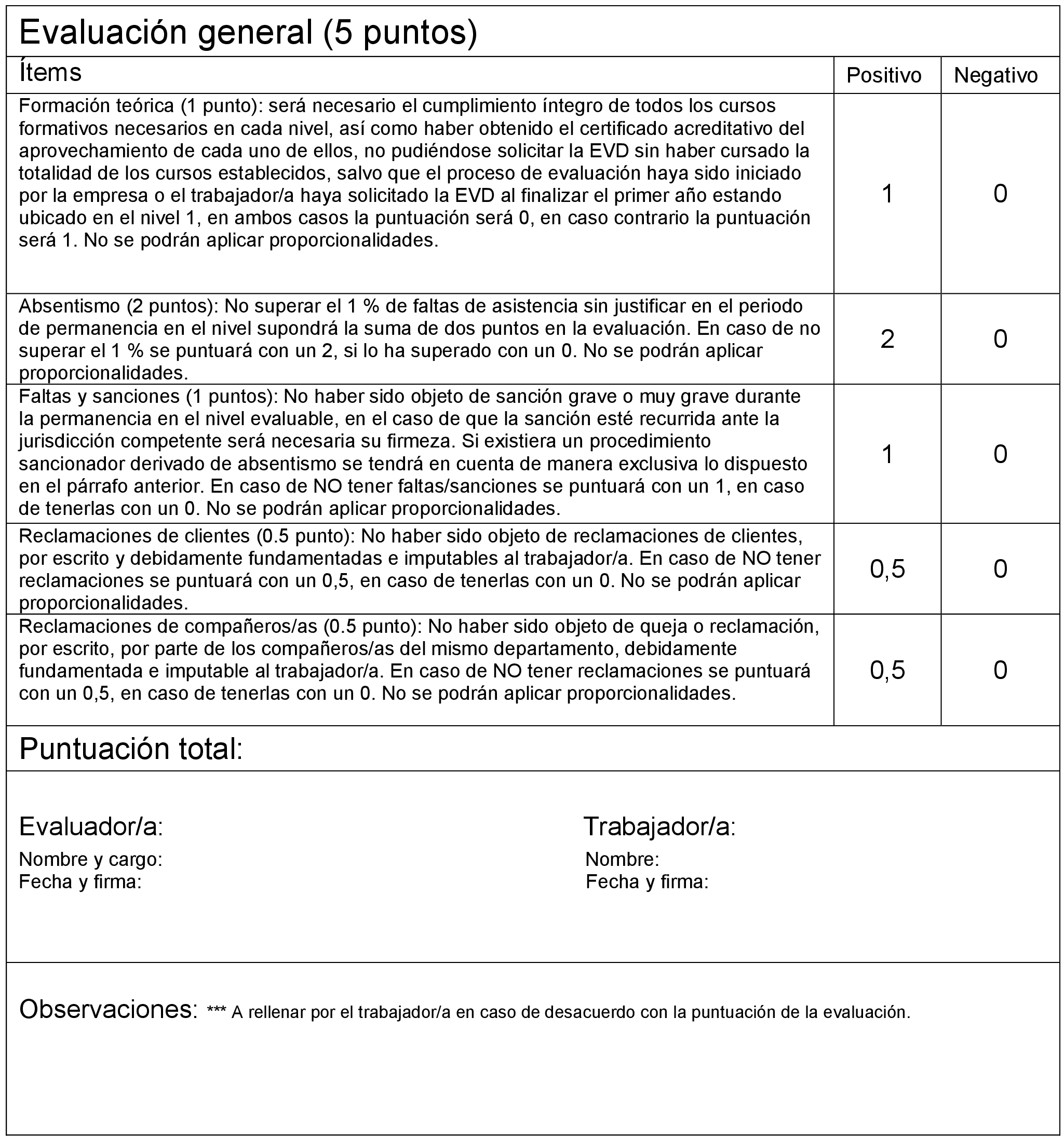 Evaluación general (5 puntos)

| Ítems | Positivo | Negativo |
|---|---|---|
| Formación teórica (1 punto): será necesario el cumplimiento íntegro de todos los cursos formativos necesarios en cada nivel, así como haber obtenido el certificado acreditativo del aprovechamiento de cada uno de ellos, no pudiéndose solicitar la EVD sin haber cursado la totalidad de los cursos establecidos, salvo que el proceso de evaluación haya sido iniciado por la empresa o el trabajador/a haya solicitado la EVD al finalizar el primer año estando ubicado en el nivel 1, en ambos casos la puntuación será 0, en caso contrario la puntuación será 1. No se podrán aplicar proporcionalidades. | 1 | 0 |
| Absentismo (2 puntos): No superar el 1 % de faltas de asistencia sin justificar en el periodo de permanencia en el nivel supondrá la suma de dos puntos en la evaluación. En caso de no superar el 1 % se puntuará con un 2, si lo ha superado con un 0. No se podrán aplicar proporcionalidades. | 2 | 0 |
| Faltas y sanciones (1 puntos): No haber sido objeto de sanción grave o muy grave durante la permanencia en el nivel evaluable, en el caso de que la sanción esté recurrida ante la jurisdicción competente será necesaria su firmeza. Si existiera un procedimiento sancionador derivado de absentismo se tendrá en cuenta de manera exclusiva lo dispuesto en el párrafo anterior. En caso de NO tener faltas/sanciones se puntuará con un 1, en caso de tenerlas con un 0. No se podrán aplicar proporcionalidades. | 1 | 0 |
| Reclamaciones de clientes (0.5 punto): No haber sido objeto de reclamaciones de clientes, por escrito y debidamente fundamentadas e imputables al trabajador/a. En caso de NO tener reclamaciones se puntuará con un 0,5, en caso de tenerlas con un 0. No se podrán aplicar proporcionalidades. | 0,5 | 0 |
| Reclamaciones de compañeros/as (0.5 punto): No haber sido objeto de queja o reclamación, por escrito, por parte de los compañeros/as del mismo departamento, debidamente fundamentada e imputable al trabajador/a. En caso de NO tener reclamaciones se puntuará con un 0,5, en caso de tenerlas con un 0. No se podrán aplicar proporcionalidades. | 0,5 | 0 |

Puntuación total:

Evaluador/a:
Nombre y cargo:
Fecha y firma:

Trabajador/a:
Nombre:
Fecha y firma:

Observaciones: *** A rellenar por el trabajador/a en caso de desacuerdo con la puntuación de la evaluación.